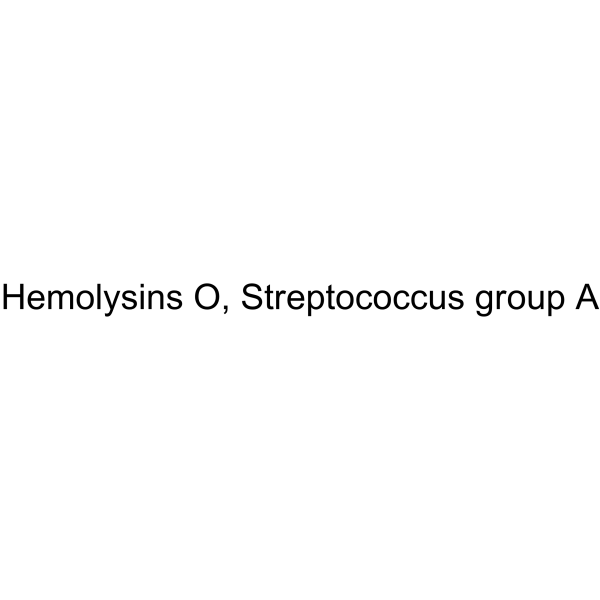 Hemolysins O, Streptococcus group A